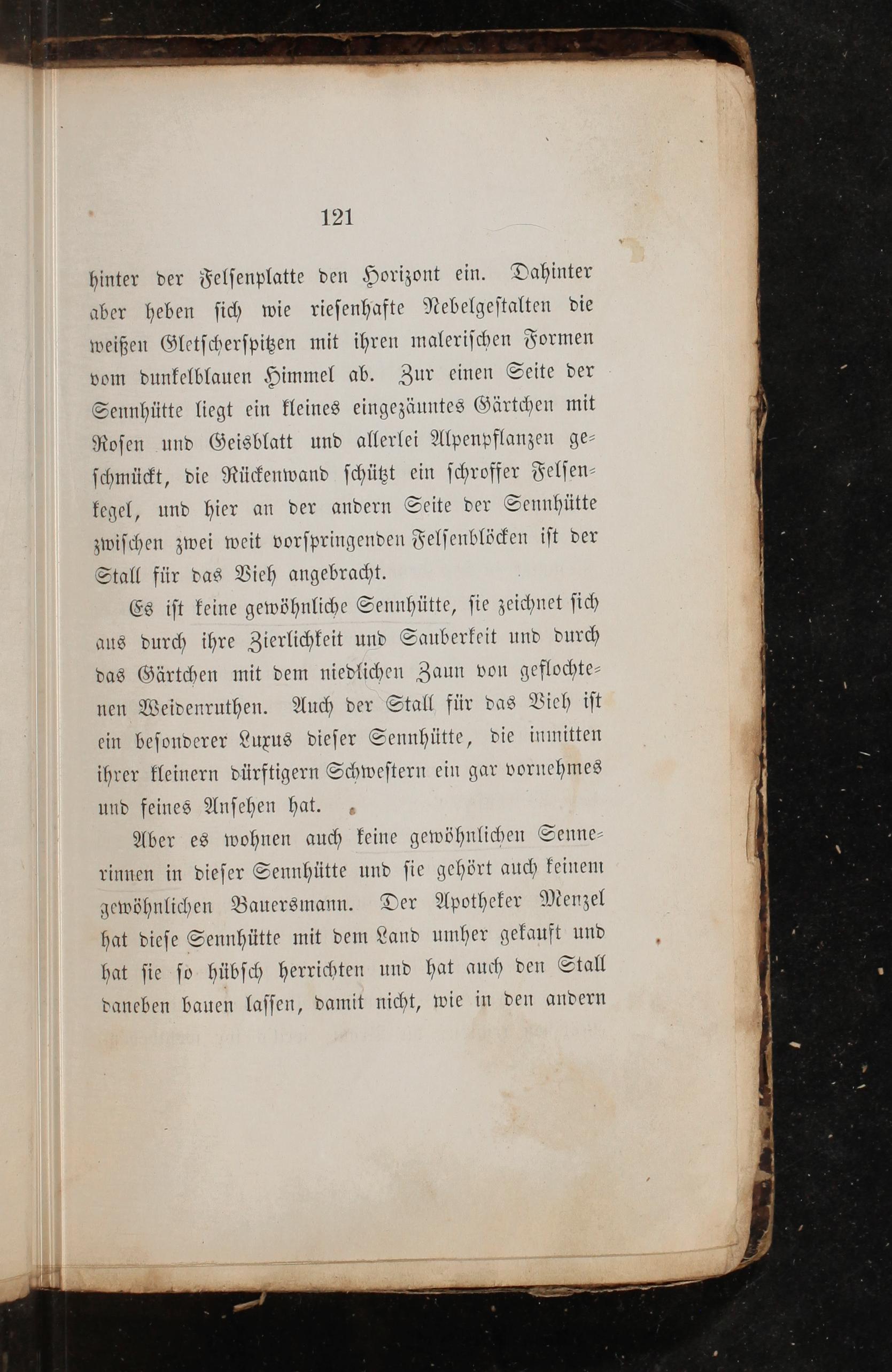 121

hinter der Felsenplatte den Horizont ein. Dahinter aber heben sich wie riesenhafte Nebelgestalten die weißen Gletscherspitzen mit ihren malerischen Formen vom dunkelblauen Himmel ab. Zur einen Seite der Sennhütte liegt ein kleines eingezäuntes Gärtchen mit Rosen und Geisblatt und allerlei Alpenpflanzen geschmückt, die Rückenwand schützt ein schroffer Felsenkegel, und hier an der andern Seite der Sennhütte zwischen zwei weit vorspringenden Felsenblöcken ist der Stall für das Vieh angebracht.

Es ist keine gewöhnliche Sennhütte, sie zeichnet sich aus durch ihre Zierlichkeit und Sauberkeit und durch das Gärtchen mit dem niedlichen Zaun von geflochtenen Weidenruthen. Auch der Stall für das Vieh ist ein besonderer Luxus dieser Sennhütte, die inmitten ihrer kleinern dürftigern Schwestern ein gar vornehmes und feines Ansehen hat.

Aber es wohnen auch keine gewöhnlichen Sennerinnen in dieser Sennhütte und sie gehört auch keinem gewöhnlichen Bauersmann. Der Apotheker Menzel hat diese Sennhütte mit dem Land umher gekauft und hat sie so hübsch herrichten und hat auch den Stall daneben bauen lassen, damit nicht, wie in den andern